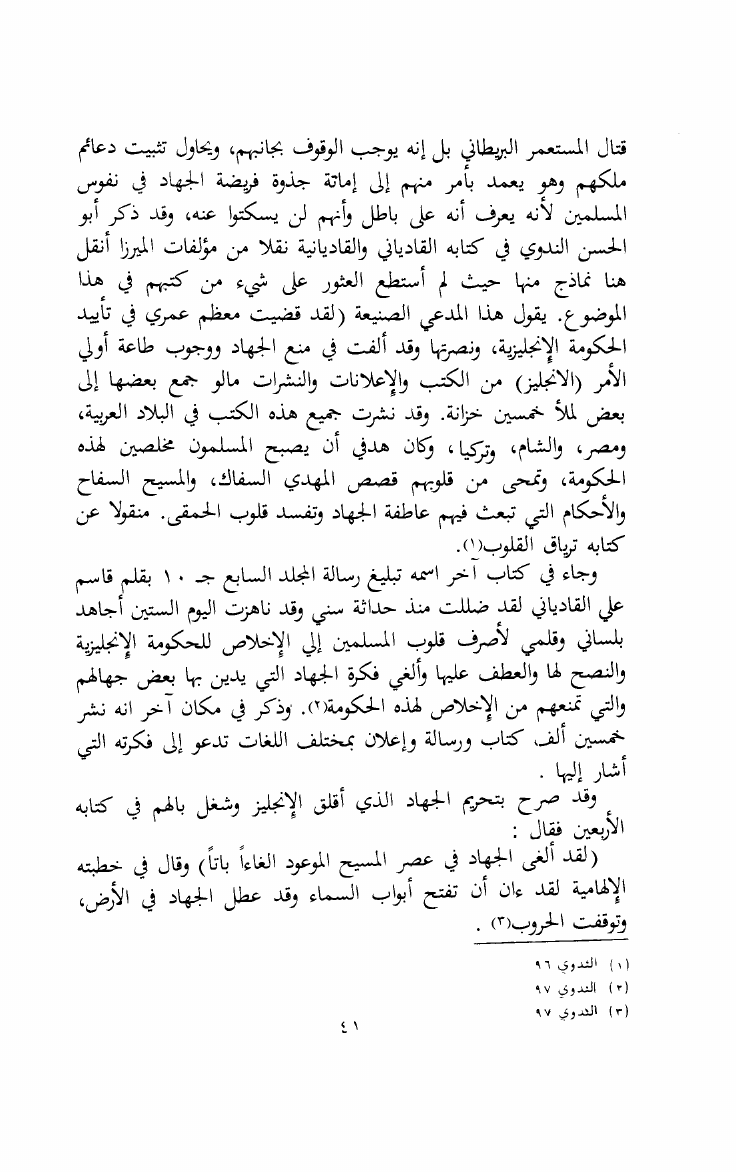 قتال المستعمر البريطاني بل إنه يوجب الوقوف بجانبهم، ويحاول تثبيت دعائم ملكهم وهو يعمد بأمر منهم إلى إماتة جذوة فريضة الجهاد في نفوس المسلمين لأنه يعرف أنه على باطل وأنهم لن يسكتوا عنه، وقد ذكر أبو الحسن الندوي في كتابه القادياني والقاديانية نقلا من مؤلفات الميرزا أنقل هنا نماذج منها حيث لم أستطع العثور على شيء من كتبهم في هذا الموضوع. يقول هذا المدعي الصنيعة (لقد قضيت معظم عمري في تأييد الحكومة الإنجليزية، ونصرتها وقد ألفت في منع الجهاد ووجوب طاعة أولي الأمر (الانجليز) من الكتب والإعلانات والنشرات مالو جمع بعضها إلى بعض لملأ خمسين خزانة. وقد نشرت جميع هذه الكتب في البلاد العربية، ومصر، والشام، وتركيا، وكان هدفي أن يصبح المسلمون مخلصين لهذه الحكومة، وتمحى من قلوبهم قصص المهدي السفاك، والمسيح السفاح والأحكام التي تبعث فيهم عاطفة الجهاد وتفسد قلوب الحمقى. منقولا عن كتابه ترياق القلوب(١).

وجاء في كتاب آخر اسمه تبليغ رسالة المجلد السابع جـ ١٠ بقلم قاسم علي القادياني لقد ضللت منذ حداثة سني وقد ناهزت اليوم الستين أجاهد بلساني وقلمي لأصرف قلوب المسلمين إلي الإخلاص للحكومة الإنجليزية والنصح لها والعطف عليها وألغي فكرة الجهاد التي يدين بها بعض جهالهم والتي تمنعهم من الإخلاص لهذه الحكومة(٢). وذكر في مكان آخر انه نشر خمسين ألف كتاب ورسالة وإعلان بمختلف اللغات تدعو إلى فكرته التي أشار إليها .

وقد صرح بتحريم الجهاد الذي أقلق الإنجليز وشغل بالهم في كتابه الأربعين فقال :

(لقد ألغى الجهاد في عصر المسيح الموعود الغاءاً باتاً) وقال في خطبته الإلهامية لقد ءان أن تفتح أبواب السماء وقد عطل الجهاد في الأرض، وتوقفت الحروب(٣) .

(١) الندوي ٩٦
(٢) الندوي ٩٧
(٣) الندوي ٩٧

٤١